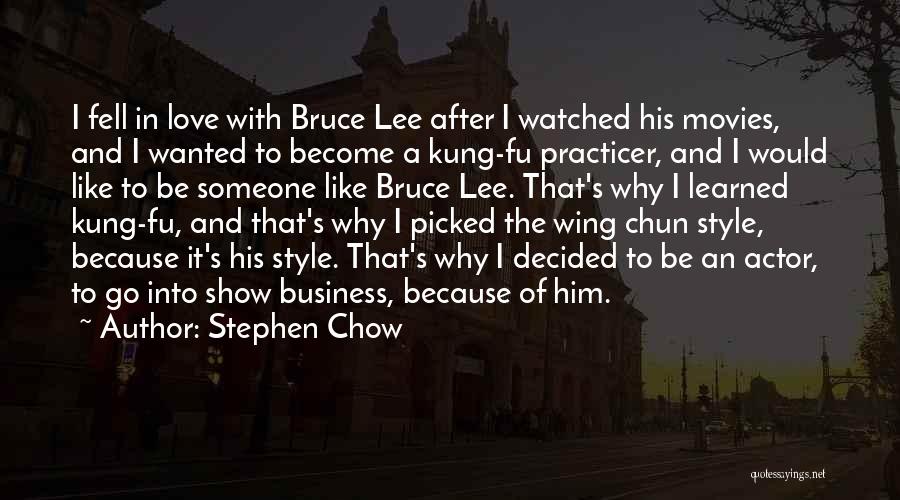 I fell in love with Bruce Lee after I watched his movies, and I wanted to become a kung-fu practicer, and I would like to be someone like Bruce Lee. That's why I learned kung-fu, and that's why I picked the wing chun style, because it's his style. That's why I decided to be an actor, to go into show business, because of him.

~ Author: Stephen Chow

quotessayings.net